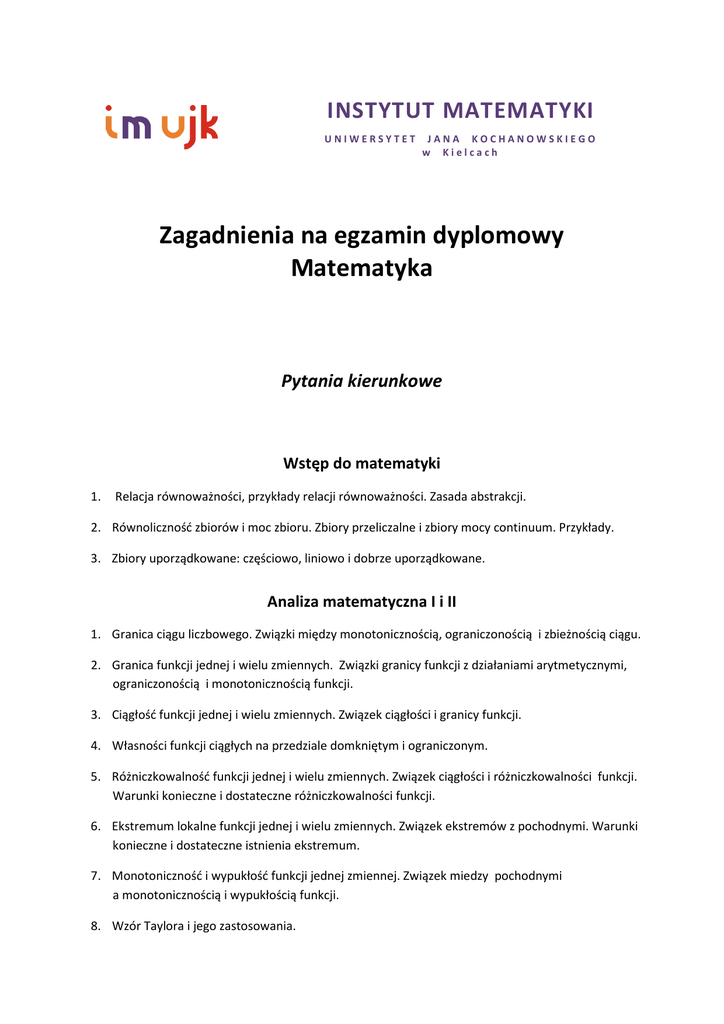 im ujk

INSTYTUT MATEMATYKI
UNIWERSYTET JANA KOCHANOWSKIEGO
w Kielcach

Zagadnienia na egzamin dyplomowy
Matematyka

Pytania kierunkowe

Wstęp do matematyki

1. Relacja równoważności, przykłady relacji równoważności. Zasada abstrakcji.

2. Równoliczność zbiorów i moc zbioru. Zbiory przeliczalne i zbiory mocy continuum. Przykłady.

3. Zbiory uporządkowane: częściowo, liniowo i dobrze uporządkowane.

Analiza matematyczna I i II

1. Granica ciągu liczbowego. Związki między monotonicznością, ograniczonością i zbieżnością ciągu.

2. Granica funkcji jednej i wielu zmiennych. Związki granicy funkcji z działaniami arytmetycznymi, ograniczonością i monotonicznością funkcji.

3. Ciągłość funkcji jednej i wielu zmiennych. Związek ciągłości i granicy funkcji.

4. Własności funkcji ciągłych na przedziale domkniętym i ograniczonym.

5. Różniczkowalność funkcji jednej i wielu zmiennych. Związek ciągłości i różniczkowalności funkcji. Warunki konieczne i dostateczne różniczkowalności funkcji.

6. Ekstremum lokalne funkcji jednej i wielu zmiennych. Związek ekstremów z pochodnymi. Warunki konieczne i dostateczne istnienia ekstremum.

7. Monotoniczność i wypukłość funkcji jednej zmiennej. Związek miedzy pochodnymi a monotonicznością i wypukłością funkcji.

8. Wzór Taylora i jego zastosowania.